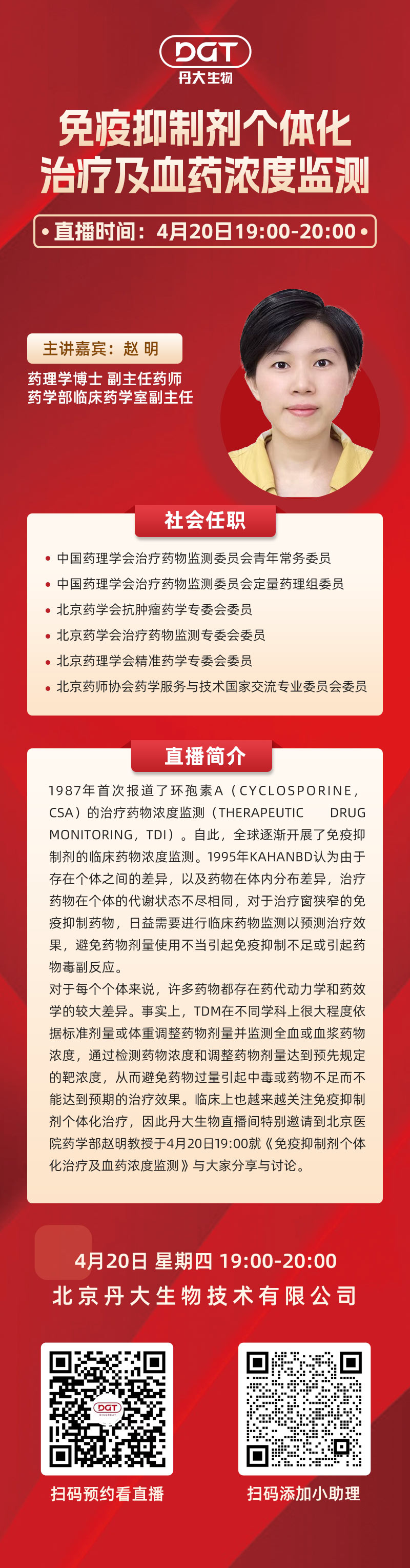 DGT
丹大生物

免疫抑制剂个体化治疗及血药浓度监测

• 直播时间：4月20日19:00-20:00 •

主讲嘉宾：赵 明
药理学博士 副主任药师
药学部临床药学室副主任

社会任职

• 中国药理学会治疗药物监测委员会青年常务委员
• 中国药理学会治疗药物监测委员会定量药理组委员
• 北京药学会抗肿瘤药学专委会委员
• 北京药学会治疗药物监测专委会委员
• 北京药理学会精准药学专委会委员
• 北京药师协会药学服务与技术国家交流专业委员会委员

直播简介

1987年首次报道了环孢素A（CYCLOSPORINE，CSA）的治疗药物浓度监测（THERAPEUTIC DRUG MONITORING，TDI）。自此，全球逐渐开展了免疫抑制剂的临床药物浓度监测。1995年KAHANBD认为由于存在个体之间的差异，以及药物在体内分布差异，治疗药物在个体的代谢状态不尽相同，对于治疗窗狭窄的免疫抑制药物，日益需要进行临床药物监测以预测治疗效果，避免药物剂量使用不当引起免疫抑制不足或引起药物毒副反应。
对于每个个体来说，许多药物都存在药代动力学和药效学的较大差异。事实上，TDM在不同学科上很大程度依据标准剂量或体重调整药物剂量并监测全血或血浆药物浓度，通过检测药物浓度和调整药物剂量达到预先规定的靶浓度，从而避免药物过量引起中毒或药物不足而不能达到预期的治疗效果。临床上也越来越关注免疫抑制剂个体化治疗，因此丹大生物直播间特别邀请到北京医院药学部赵明教授于4月20日19:00就《免疫抑制剂个体化治疗及血药浓度监测》与大家分享与讨论。

4月20日 星期四 19:00-20:00
北京丹大生物技术有限公司

DGT

扫码预约看直播

扫码添加小助理